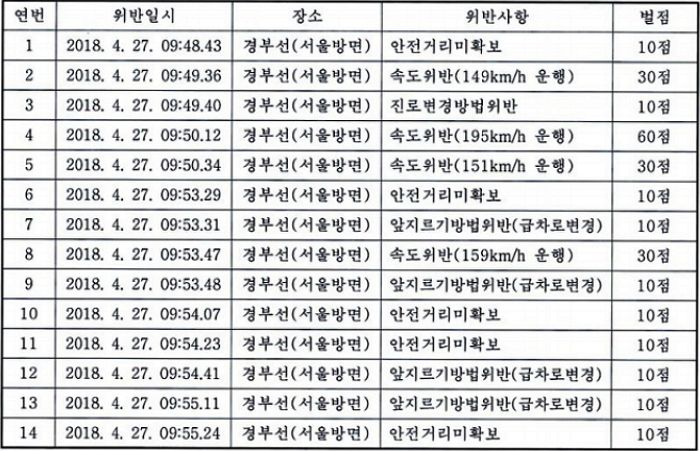 | 연번 | 위반일시 | 장소 | 위반사항 | 벌점 |
|---|---|---|---|---|
| 1 | 2018. 4. 27. 09:48.43 | 경부선(서울방면) | 안전거리미확보 | 10점 |
| 2 | 2018. 4. 27. 09:49.36 | 경부선(서울방면) | 속도위반(149km/h 운행) | 30점 |
| 3 | 2018. 4. 27. 09:49.40 | 경부선(서울방면) | 진로변경방법위반 | 10점 |
| 4 | 2018. 4. 27. 09:50.12 | 경부선(서울방면) | 속도위반(195km/h 운행) | 60점 |
| 5 | 2018. 4. 27. 09:50.34 | 경부선(서울방면) | 속도위반(151km/h 운행) | 30점 |
| 6 | 2018. 4. 27. 09:53.29 | 경부선(서울방면) | 안전거리미확보 | 10점 |
| 7 | 2018. 4. 27. 09:53.31 | 경부선(서울방면) | 앞지르기방법위반(급차로변경) | 10점 |
| 8 | 2018. 4. 27. 09:53.47 | 경부선(서울방면) | 속도위반(159km/h 운행) | 30점 |
| 9 | 2018. 4. 27. 09:53.48 | 경부선(서울방면) | 앞지르기방법위반(급차로변경) | 10점 |
| 10 | 2018. 4. 27. 09:54.07 | 경부선(서울방면) | 안전거리미확보 | 10점 |
| 11 | 2018. 4. 27. 09:54.23 | 경부선(서울방면) | 안전거리미확보 | 10점 |
| 12 | 2018. 4. 27. 09:54.41 | 경부선(서울방면) | 앞지르기방법위반(급차로변경) | 10점 |
| 13 | 2018. 4. 27. 09:55.11 | 경부선(서울방면) | 앞지르기방법위반(급차로변경) | 10점 |
| 14 | 2018. 4. 27. 09:55.24 | 경부선(서울방면) | 안전거리미확보 | 10점 |